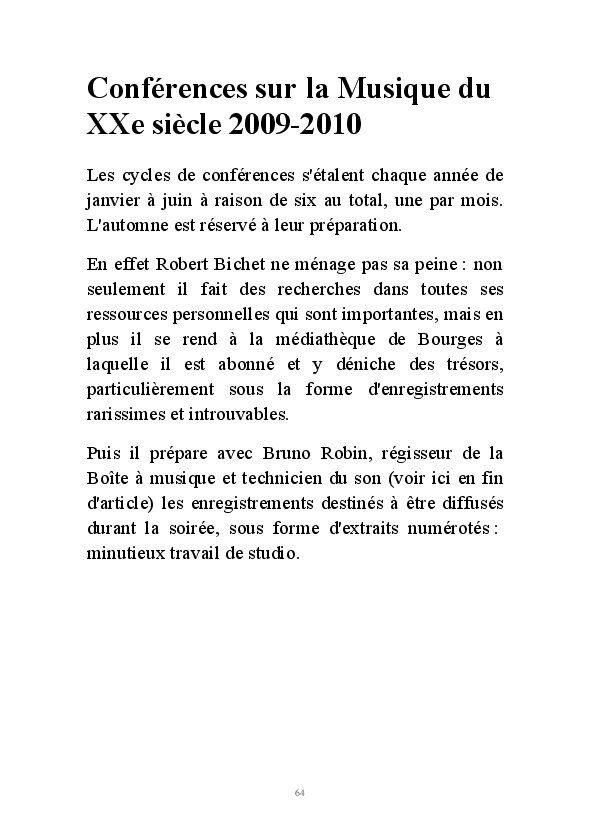 Conférences sur la Musique du XXe siècle 2009-2010

Les cycles de conférences s'étalent chaque année de janvier à juin à raison de six au total, une par mois. L'automne est réservé à leur préparation.

En effet Robert Bichet ne ménage pas sa peine : non seulement il fait des recherches dans toutes ses ressources personnelles qui sont importantes, mais en plus il se rend à la médiathèque de Bourges à laquelle il est abonné et y déniche des trésors, particulièrement sous la forme d'enregistrements rarissimes et introuvables.

Puis il prépare avec Bruno Robin, régisseur de la Boîte à musique et technicien du son (voir ici en fin d'article) les enregistrements destinés à être diffusés durant la soirée, sous forme d'extraits numérotés : minutieux travail de studio.

64